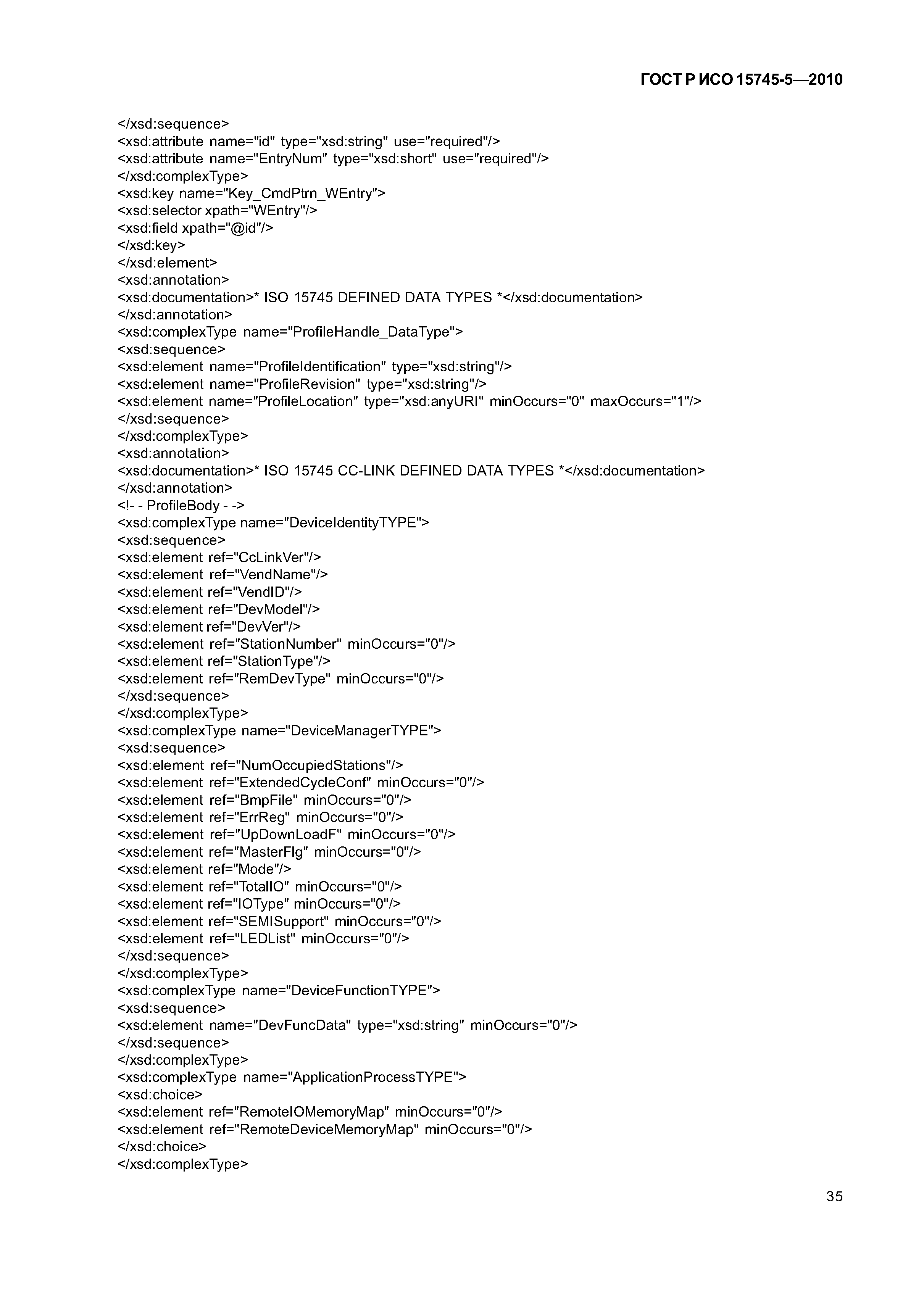 ГОСТ Р ИСО 15745-5—2010

</xsd:sequence>
<xsd:attribute name="id" type="xsd:string" use="required"/>
<xsd:attribute name="EntryNum" type="xsd:short" use="required"/>
</xsd:complexType>
<xsd:key name="Key_CmdPtrn_WEntry">
<xsd:selector xpath="WEntry"/>
<xsd:field xpath="@id"/>
</xsd:key>
</xsd:element>
<xsd:annotation>
<xsd:documentation>* ISO 15745 DEFINED DATA TYPES *</xsd:documentation>
</xsd:annotation>
<xsd:complexType name="ProfileHandle_DataType">
<xsd:sequence>
<xsd:element name="ProfileIdentification" type="xsd:string"/>
<xsd:element name="ProfileRevision" type="xsd:string"/>
<xsd:element name="ProfileLocation" type="xsd:anyURI" minOccurs="0" maxOccurs="1"/>
</xsd:sequence>
</xsd:complexType>
<xsd:annotation>
<xsd:documentation>* ISO 15745 CC-LINK DEFINED DATA TYPES *</xsd:documentation>
</xsd:annotation>
<!- - ProfileBody - ->
<xsd:complexType name="DeviceIdentityTYPE">
<xsd:sequence>
<xsd:element ref="CcLinkVer"/>
<xsd:element ref="VendName"/>
<xsd:element ref="VendID"/>
<xsd:element ref="DevModel"/>
<xsd:element ref="DevVer"/>
<xsd:element ref="StationNumber" minOccurs="0"/>
<xsd:element ref="StationType"/>
<xsd:element ref="RemDevType" minOccurs="0"/>
</xsd:sequence>
</xsd:complexType>
<xsd:complexType name="DeviceManagerTYPE">
<xsd:sequence>
<xsd:element ref="NumOccupiedStations"/>
<xsd:element ref="ExtendedCycleConf" minOccurs="0"/>
<xsd:element ref="BmpFile" minOccurs="0"/>
<xsd:element ref="ErrReg" minOccurs="0"/>
<xsd:element ref="UpDownLoadF" minOccurs="0"/>
<xsd:element ref="MasterFlg" minOccurs="0"/>
<xsd:element ref="Mode"/>
<xsd:element ref="TotalIO" minOccurs="0"/>
<xsd:element ref="IOType" minOccurs="0"/>
<xsd:element ref="SEMISupport" minOccurs="0"/>
<xsd:element ref="LEDList" minOccurs="0"/>
</xsd:sequence>
</xsd:complexType>
<xsd:complexType name="DeviceFunctionTYPE">
<xsd:sequence>
<xsd:element name="DevFuncData" type="xsd:string" minOccurs="0"/>
</xsd:sequence>
</xsd:complexType>
<xsd:complexType name="ApplicationProcessTYPE">
<xsd:choice>
<xsd:element ref="RemoteIOMemoryMap" minOccurs="0"/>
<xsd:element ref="RemoteDeviceMemoryMap" minOccurs="0"/>
</xsd:choice>
</xsd:complexType>

35